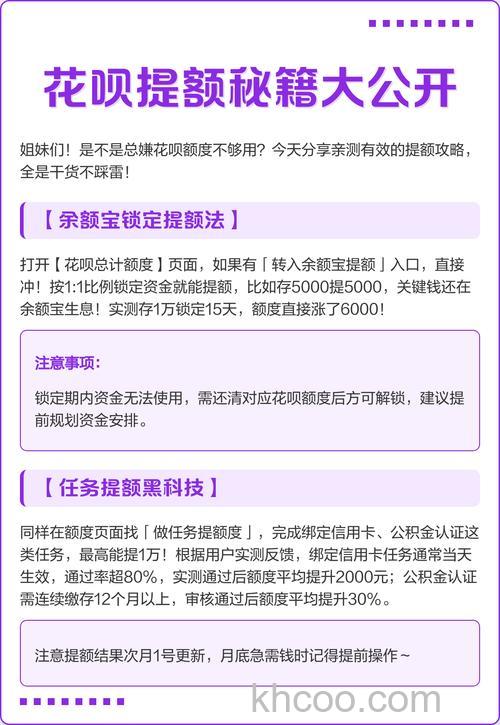 花呗提额秘籍大公开

姐妹们！是不是总嫌花呗额度不够用？今天分享亲测有效的提额攻略，全是干货不踩雷！

【余额宝锁定提额法】

打开【花呗总计额度】页面，如果有「转入余额宝提额」入口，直接冲！按1:1比例锁定资金就能提额，比如存5000提5000，关键钱还在余额宝生息！实测存1万锁定15天，额度直接涨了6000！

注意事项：

锁定期内资金无法使用，需还清对应花呗额度后方可解锁，建议提前规划资金安排。

【任务提额黑科技】

同样在额度页面找「做任务提额度」，完成绑定信用卡、公积金认证这类任务，最高能提1万！根据用户实测反馈，绑定信用卡任务通常当天生效，通过率超80%，实测通过后额度平均提升2000元；公积金认证需连续缴存12个月以上，审核通过后额度平均提升30%。

注意提额结果次月1号更新，月底急需钱时记得提前操作~

khcoo.com